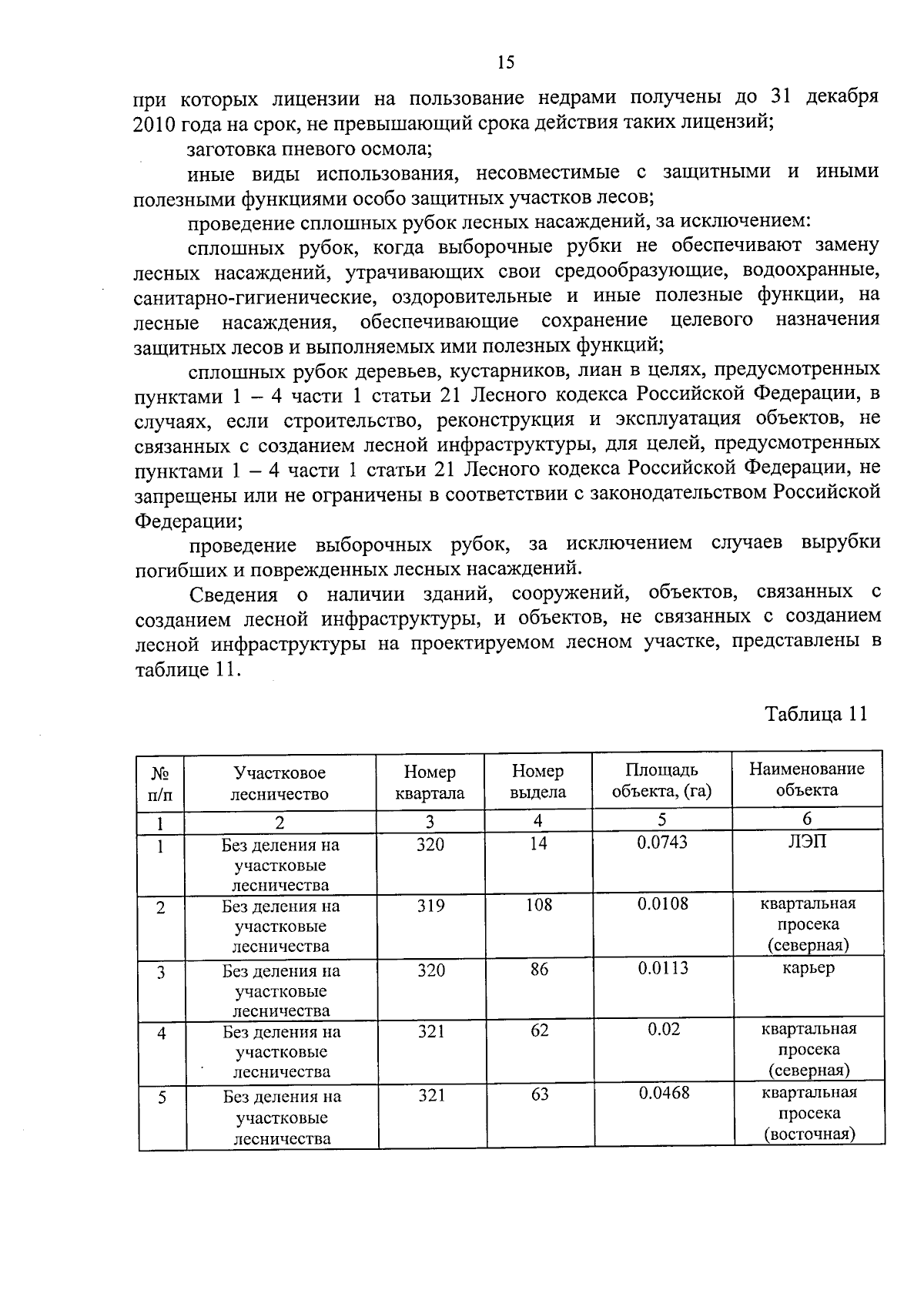 15

при которых лицензии на пользование недрами получены до 31 декабря 2010 года на срок, не превышающий срока действия таких лицензий;

заготовка пневого осмола;

иные виды использования, несовместимые с защитными и иными полезными функциями особо защитных участков лесов;

проведение сплошных рубок лесных насаждений, за исключением:

сплошных рубок, когда выборочные рубки не обеспечивают замену лесных насаждений, утрачивающих свои средообразующие, водоохранные, санитарно-гигиенические, оздоровительные и иные полезные функции, на лесные насаждения, обеспечивающие сохранение целевого назначения защитных лесов и выполняемых ими полезных функций;

сплошных рубок деревьев, кустарников, лиан в целях, предусмотренных пунктами 1 – 4 части 1 статьи 21 Лесного кодекса Российской Федерации, в случаях, если строительство, реконструкция и эксплуатация объектов, не связанных с созданием лесной инфраструктуры, для целей, предусмотренных пунктами 1 – 4 части 1 статьи 21 Лесного кодекса Российской Федерации, не запрещены или не ограничены в соответствии с законодательством Российской Федерации;

проведение выборочных рубок, за исключением случаев вырубки погибших и поврежденных лесных насаждений.

Сведения о наличии зданий, сооружений, объектов, связанных с созданием лесной инфраструктуры, и объектов, не связанных с созданием лесной инфраструктуры на проектируемом лесном участке, представлены в таблице 11.

Таблица 11

| № п/п | Участковое лесничество | Номер квартала | Номер выдела | Площадь объекта, (га) | Наименование объекта |
|---|---|---|---|---|---|
| 1 | 2 | 3 | 4 | 5 | 6 |
| 1 | Без деления на участковые лесничества | 320 | 14 | 0.0743 | ЛЭП |
| 2 | Без деления на участковые лесничества | 319 | 108 | 0.0108 | квартальная просека (северная) |
| 3 | Без деления на участковые лесничества | 320 | 86 | 0.0113 | карьер |
| 4 | Без деления на участковые лесничества | 321 | 62 | 0.02 | квартальная просека (северная) |
| 5 | Без деления на участковые лесничества | 321 | 63 | 0.0468 | квартальная просека (восточная) |